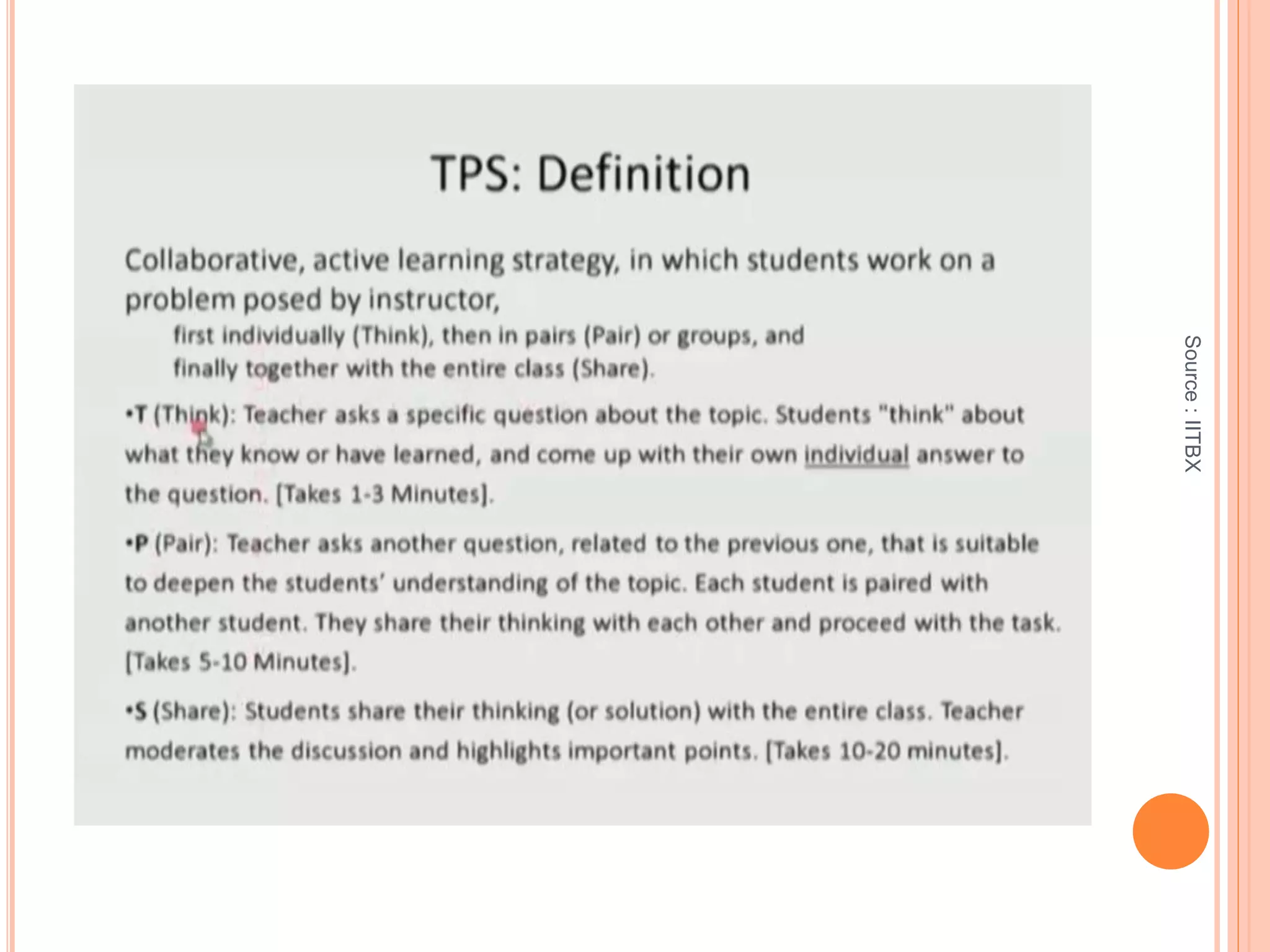 TPS: Definition

Collaborative, active learning strategy, in which students work on a problem posed by instructor,

first individually (Think), then in pairs (Pair) or groups, and finally together with the entire class (Share).

•T (Think): Teacher asks a specific question about the topic. Students "think" about what they know or have learned, and come up with their own individual answer to the question. [Takes 1-3 Minutes].

•P (Pair): Teacher asks another question, related to the previous one, that is suitable to deepen the students' understanding of the topic. Each student is paired with another student. They share their thinking with each other and proceed with the task. [Takes 5-10 Minutes].

•S (Share): Students share their thinking (or solution) with the entire class. Teacher moderates the discussion and highlights important points. [Takes 10-20 minutes].

Source : IITBX